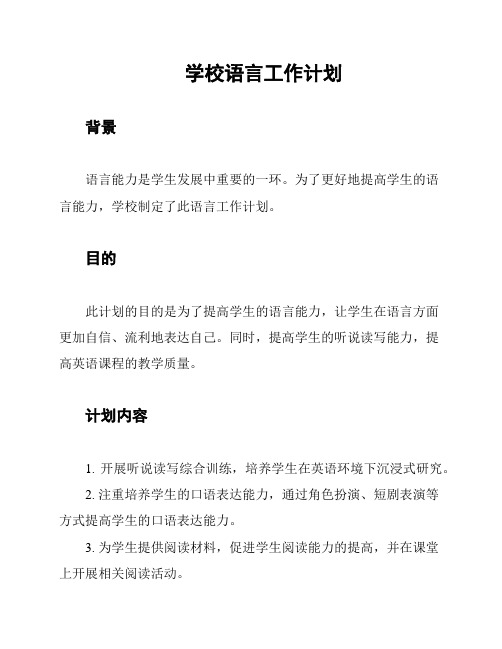 学校语言工作计划

背景

语言能力是学生发展中重要的一环。为了更好地提高学生的语言能力，学校制定了此语言工作计划。

目的

此计划的目的是为了提高学生的语言能力，让学生在语言方面更加自信、流利地表达自己。同时，提高学生的听说读写能力，提高英语课程的教学质量。

计划内容

1. 开展听说读写综合训练，培养学生在英语环境下沉浸式研究。

2. 注重培养学生的口语表达能力，通过角色扮演、短剧表演等方式提高学生的口语表达能力。

3. 为学生提供阅读材料，促进学生阅读能力的提高，并在课堂上开展相关阅读活动。